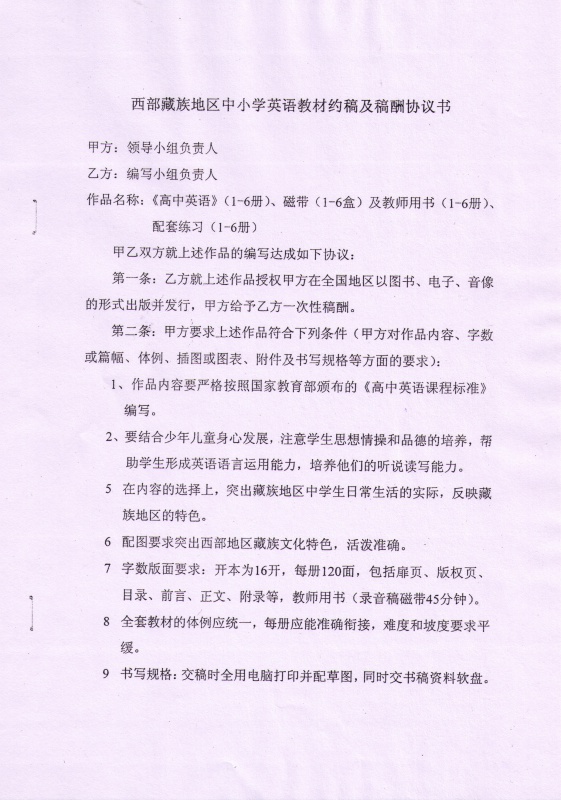 西部藏族地区中小学英语教材约稿及稿酬协议书

甲方：领导小组负责人

乙方：编写小组负责人

作品名称：《高中英语》（1-6册）、磁带（1-6盒）及教师用书（1-6册）、配套练习（1-6册）

甲乙双方就上述作品的编写达成如下协议：

第一条：乙方就上述作品授权甲方在全国地区以图书、电子、音像的形式出版并发行，甲方给予乙方一次性稿酬。

第二条：甲方要求上述作品符合下列条件（甲方对作品内容、字数或篇幅、体例、插图或图表、附件及书写规格等方面的要求）：

1、作品内容要严格按照国家教育部颁布的《高中英语课程标准》编写。

2、要结合少年儿童身心发展，注意学生思想情操和品德的培养，帮助学生形成英语语言运用能力，培养他们的听说读写能力。

5 在内容的选择上，突出藏族地区中学生日常生活的实际，反映藏族地区的特色。

6 配图要求突出西部地区藏族文化特色，活泼准确。

7 字数版面要求：开本为16开，每册120面，包括扉页、版权页、目录、前言、正文、附录等，教师用书（录音稿磁带45分钟）。

8 全套教材的体例应统一，每册应能准确衔接，难度和坡度要求平缓。

9 书写规格：交稿时全用电脑打印并配草图，同时交书稿资料软盘。